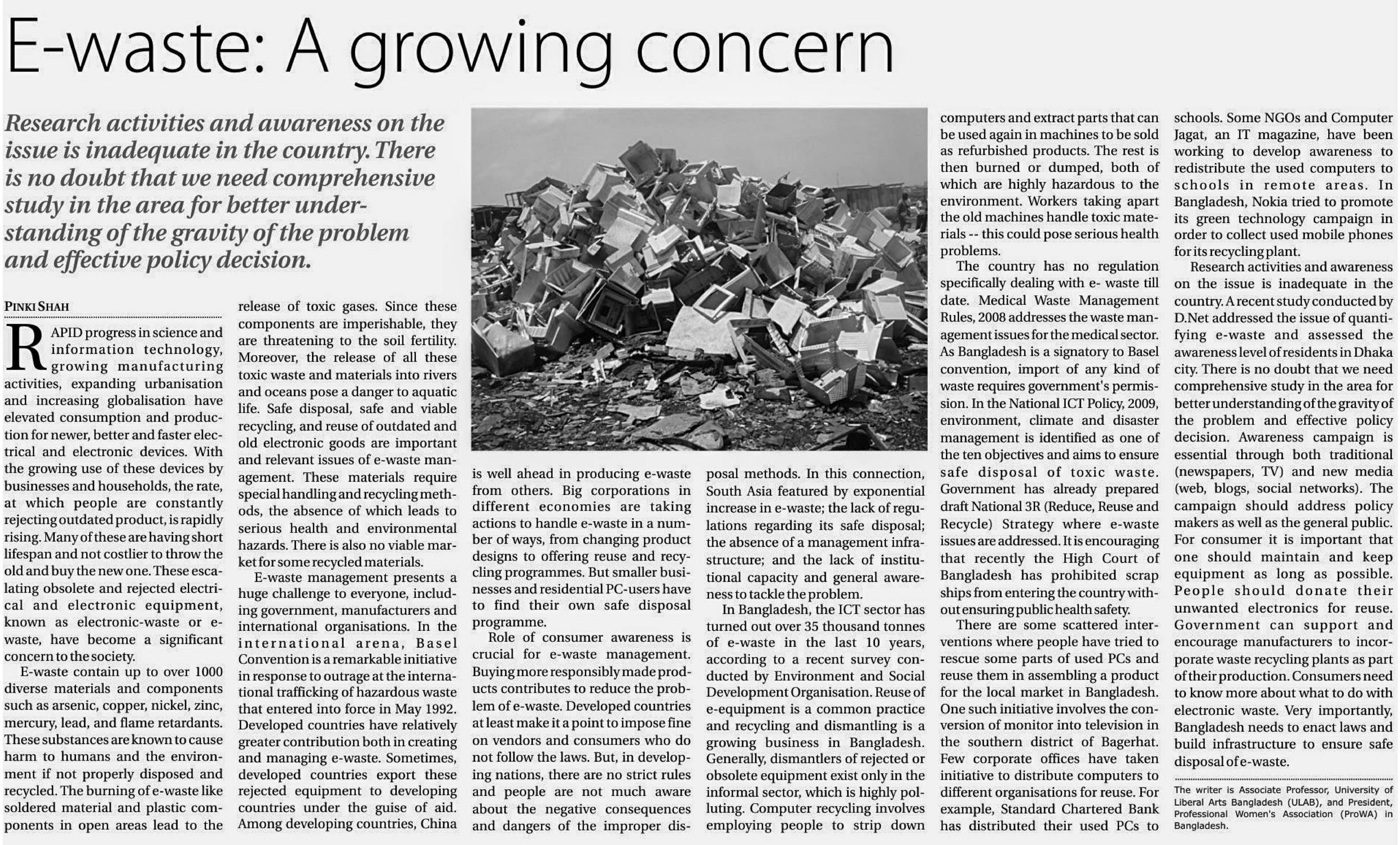 E-waste: A growing concern

Research activities and awareness on the issue is inadequate in the country. There is no doubt that we need comprehensive study in the area for better understanding of the gravity of the problem and effective policy decision.

PINKI SHAH

RAPID progress in science and information technology, growing manufacturing activities, expanding urbanisation and increasing globalisation have elevated consumption and production for newer, better and faster electrical and electronic devices. With the growing use of these devices by businesses and households, the rate, at which people are constantly rejecting outdated product, is rapidly rising. Many of these are having short lifespan and not costlier to throw the old and buy the new one. These escalating obsolete and rejected electrical and electronic equipment, known as electronic-waste or e-waste, have become a significant concern to the society.

E-waste contain up to over 1000 diverse materials and components such as arsenic, copper, nickel, zinc, mercury, lead, and flame retardants. These substances are known to cause harm to humans and the environment if not properly disposed and recycled. The burning of e-waste like soldered material and plastic components in open areas lead to the release of toxic gases. Since these components are imperishable, they are threatening to the soil fertility. Moreover, the release of all these toxic waste and materials into rivers and oceans pose a danger to aquatic life. Safe disposal, safe and viable recycling, and reuse of outdated and old electronic goods are important and relevant issues of e-waste management. These materials require special handling and recycling methods, the absence of which leads to serious health and environmental hazards. There is also no viable market for some recycled materials.

E-waste management presents a huge challenge to everyone, including government, manufacturers and international organisations. In the international arena, Basel Convention is a remarkable initiative in response to outrage at the international trafficking of hazardous waste that entered into force in May 1992. Developed countries have relatively greater contribution both in creating and managing e-waste. Sometimes, developed countries export these rejected equipment to developing countries under the guise of aid. Among developing countries, China is well ahead in producing e-waste from others. Big corporations in different economies are taking actions to handle e-waste in a number of ways, from changing product designs to offering reuse and recycling programmes. But smaller businesses and residential PC-users have to find their own safe disposal programme.

Role of consumer awareness is crucial for e-waste management. Buying more responsibly made products contributes to reduce the problem of e-waste. Developed countries at least make it a point to impose fine on vendors and consumers who do not follow the laws. But, in developing nations, there are no strict rules and people are not much aware about the negative consequences and dangers of the improper disposal methods. In this connection, South Asia featured by exponential increase in e-waste; the lack of regulations regarding its safe disposal; the absence of a management infrastructure; and the lack of institutional capacity and general awareness to tackle the problem.

In Bangladesh, the ICT sector has turned out over 35 thousand tonnes of e-waste in the last 10 years, according to a recent survey conducted by Environment and Social Development Organisation. Reuse of e-equipment is a common practice and recycling and dismantling is a growing business in Bangladesh. Generally, dismantlers of rejected or obsolete equipment exist only in the informal sector, which is highly polluting. Computer recycling involves employing people to strip down computers and extract parts that can be used again in machines to be sold as refurbished products. The rest is then burned or dumped, both of which are highly hazardous to the environment. Workers taking apart the old machines handle toxic materials -- this could pose serious health problems.

The country has no regulation specifically dealing with e- waste till date. Medical Waste Management Rules, 2008 addresses the waste management issues for the medical sector. As Bangladesh is a signatory to Basel convention, import of any kind of waste requires government's permission. In the National ICT Policy, 2009, environment, climate and disaster management is identified as one of the ten objectives and aims to ensure safe disposal of toxic waste. Government has already prepared draft National 3R (Reduce, Reuse and Recycle) Strategy where e-waste issues are addressed. It is encouraging that recently the High Court of Bangladesh has prohibited scrap ships from entering the country without ensuring public health safety.

There are some scattered interventions where people have tried to rescue some parts of used PCs and reuse them in assembling a product for the local market in Bangladesh. One such initiative involves the conversion of monitor into television in the southern district of Bagerhat. Few corporate offices have taken initiative to distribute computers to different organisations for reuse. For example, Standard Chartered Bank has distributed their used PCs to schools. Some NGOs and Computer Jagat, an IT magazine, have been working to develop awareness to redistribute the used computers to schools in remote areas. In Bangladesh, Nokia tried to promote its green technology campaign in order to collect used mobile phones for its recycling plant.

Research activities and awareness on the issue is inadequate in the country. A recent study conducted by D.Net addressed the issue of quantifying e-waste and assessed the awareness level of residents in Dhaka city. There is no doubt that we need comprehensive study in the area for better understanding of the gravity of the problem and effective policy decision. Awareness campaign is essential through both traditional (newspapers, TV) and new media (web, blogs, social networks). The campaign should address policy makers as well as the general public. For consumer it is important that one should maintain and keep equipment as long as possible. People should donate their unwanted electronics for reuse. Government can support and encourage manufacturers to incorporate waste recycling plants as part of their production. Consumers need to know more about what to do with electronic waste. Very importantly, Bangladesh needs to enact laws and build infrastructure to ensure safe disposal of e-waste.

The writer is Associate Professor, University of Liberal Arts Bangladesh (ULAB), and President, Professional Women's Association (ProWA) in Bangladesh.